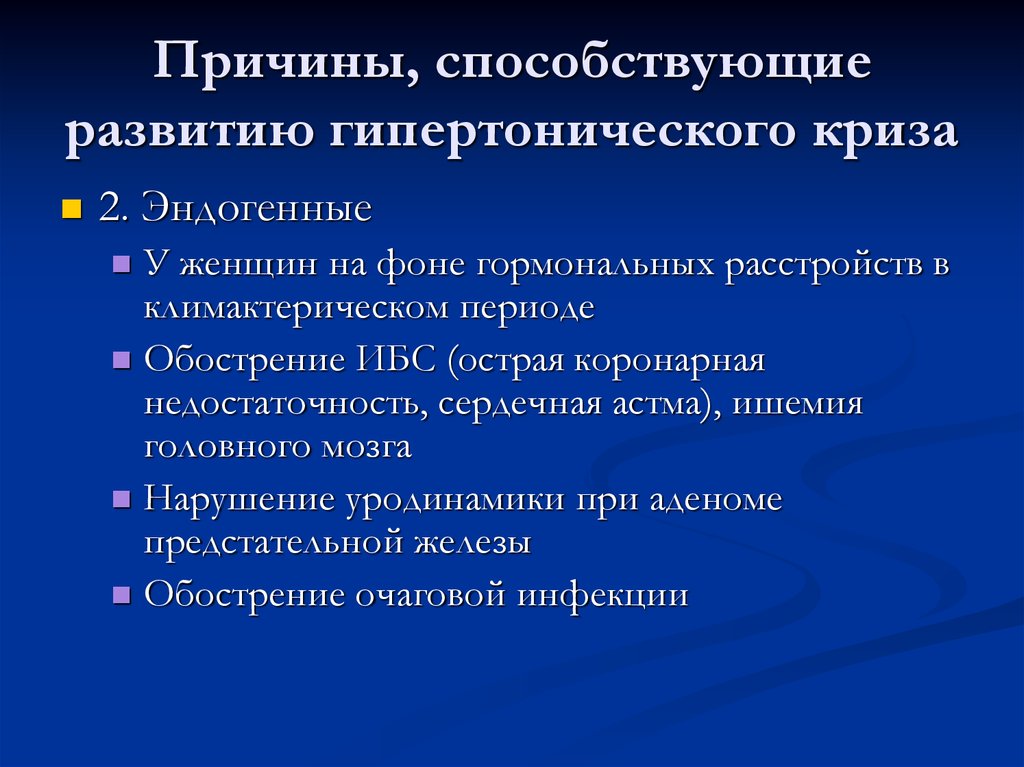 Причины, способствующие развитию гипертонического криза

2. Эндогенные

У женщин на фоне гормональных расстройств в климактерическом периоде

Обострение ИБС (острая коронарная недостаточность, сердечная астма), ишемия головного мозга

Нарушение уродинамики при аденоме предстательной железы

Обострение очаговой инфекции